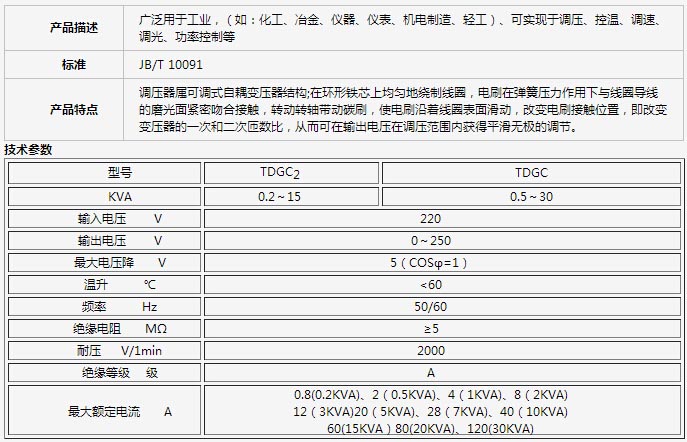 | 产品描述 | 广泛用于工业，（如：化工、冶金、仪器、仪表、机电制造、轻工）、可实现于调压、控温、调速、调光、功率控制等 |
|---|---|
| 标准 | JB/T 10091 |
| 产品特点 | 调压器属可调式自耦变压器结构;在环形铁芯上均匀地绕制线圈，电刷在弹簧压力作用下与线圈导线的磨光面紧密吻合接触，转动转轴带动碳刷，使电刷沿着线圈表面滑动，改变电刷接触位置，即改变变压器的一次和二次匝数比，从而可在输出电压在调压范围内获得平滑无极的调节。 |

技术参数

| 型号 | $TDGC_2$ | TDGC |
|---|---|---|
| KVA | 0.2～15 | 0.5～30 |
| 输入电压　V | 220 | |
| 输出电压　V | 0～250 | |
| 最大电压降　V | 5（COSφ=1） | |
| 温升　℃ | <60 | |
| 频率　Hz | 50/60 | |
| 绝缘电阻　MΩ | ≥5 | |
| 耐压　V/1min | 2000 | |
| 绝缘等级　级 | A | |
| 最大额定电流　A | 0.8(0.2KVA)、2（0.5KVA)、4（1KVA)、8（2KVA) 12（3KVA)20（5KVA)、28（7KVA)、40（10KVA) 60(15KVA）80(20KVA)、120(30KVA) | |